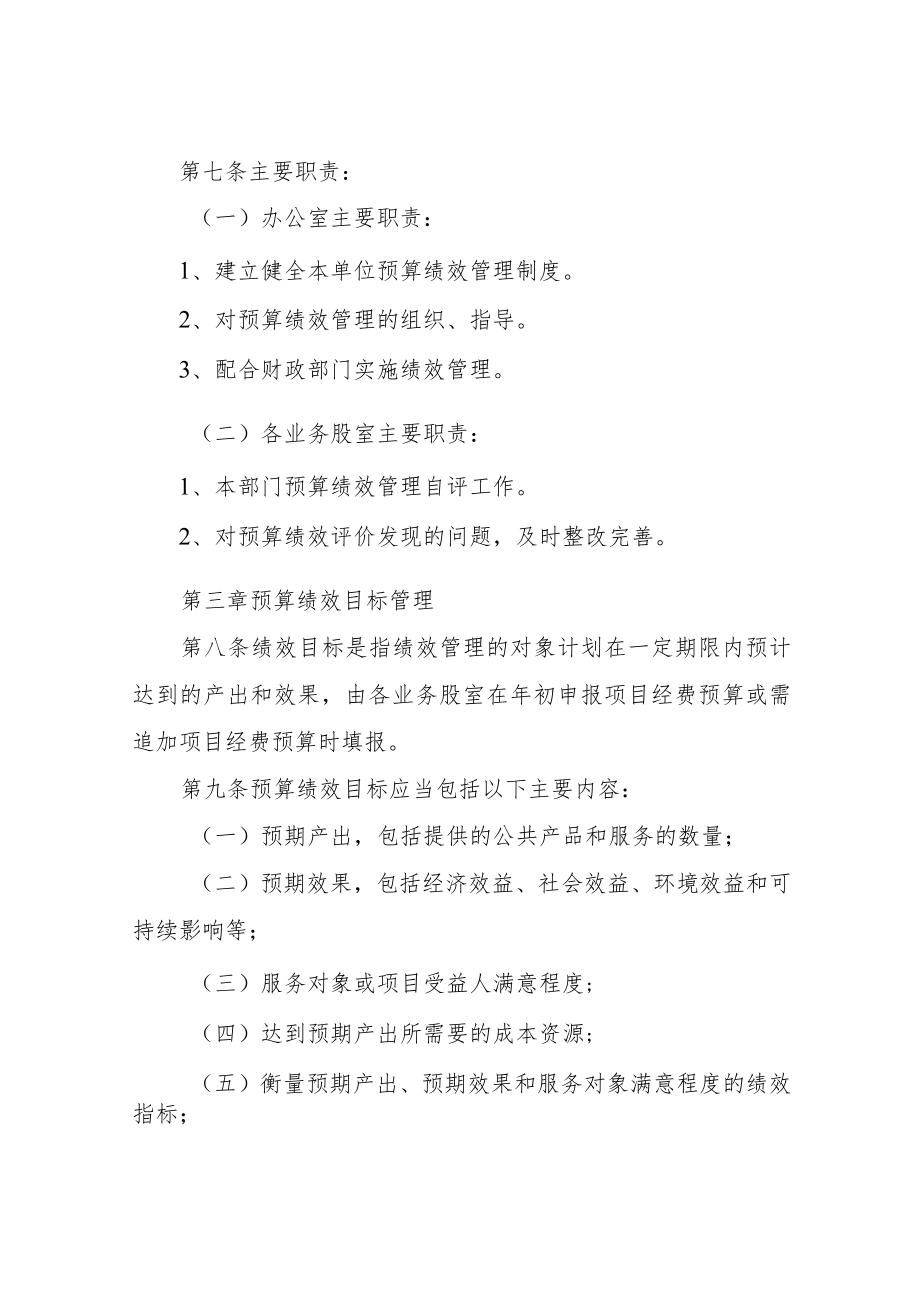 第七条主要职责：

（一）办公室主要职责：

1、建立健全本单位预算绩效管理制度。

2、对预算绩效管理的组织、指导。

3、配合财政部门实施绩效管理。

（二）各业务股室主要职责：

1、本部门预算绩效管理自评工作。

2、对预算绩效评价发现的问题，及时整改完善。

第三章预算绩效目标管理

第八条绩效目标是指绩效管理的对象计划在一定期限内预计达到的产出和效果，由各业务股室在年初申报项目经费预算或需追加项目经费预算时填报。

第九条预算绩效目标应当包括以下主要内容：

（一）预期产出，包括提供的公共产品和服务的数量；

（二）预期效果，包括经济效益、社会效益、环境效益和可持续影响等；

（三）服务对象或项目受益人满意程度；

（四）达到预期产出所需要的成本资源；

（五）衡量预期产出、预期效果和服务对象满意程度的绩效指标；